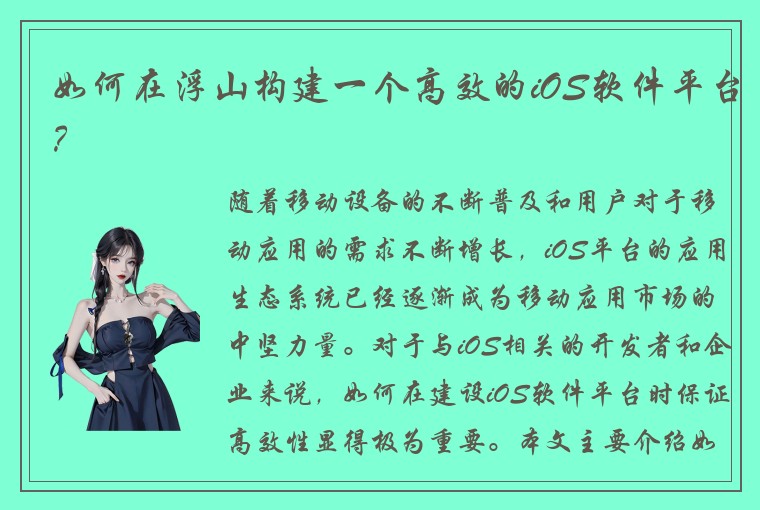 如何在浮山构建一个高效的iOS软件平台?

随着移动设备的不断普及和用户对于移动应用的需求不断增长，iOS平台的应用生态系统已经逐渐成为移动应用市场的中坚力量。对于与iOS相关的开发者和企业来说，如何在建设iOS软件平台时保证高效性显得极为重要。本文主要介绍如